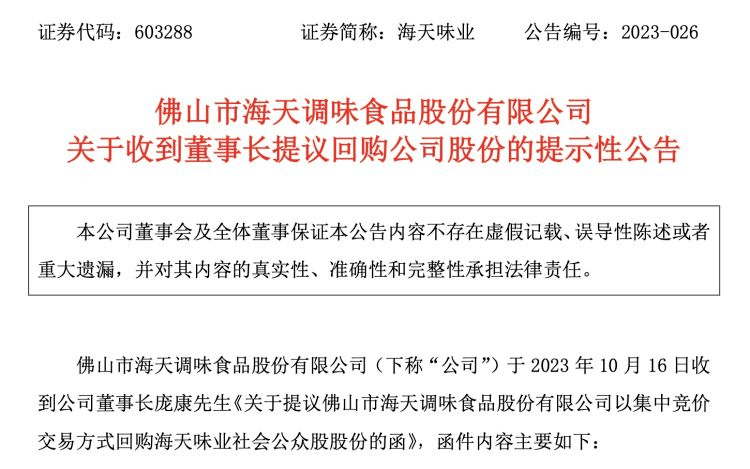 证券代码：603288　　证券简称：海天味业　　公告编号：2023-026

佛山市海天调味食品股份有限公司
关于收到董事长提议回购公司股份的提示性公告

本公司董事会及全体董事保证本公告内容不存在虚假记载、误导性陈述或者重大遗漏，并对其内容的真实性、准确性和完整性承担法律责任。

佛山市海天调味食品股份有限公司（下称“公司”）于 2023 年 10 月 16 日收到公司董事长庞康先生《关于提议佛山市海天调味食品股份有限公司以集中竞价交易方式回购海天味业社会公众股股份的函》，函件内容主要如下：